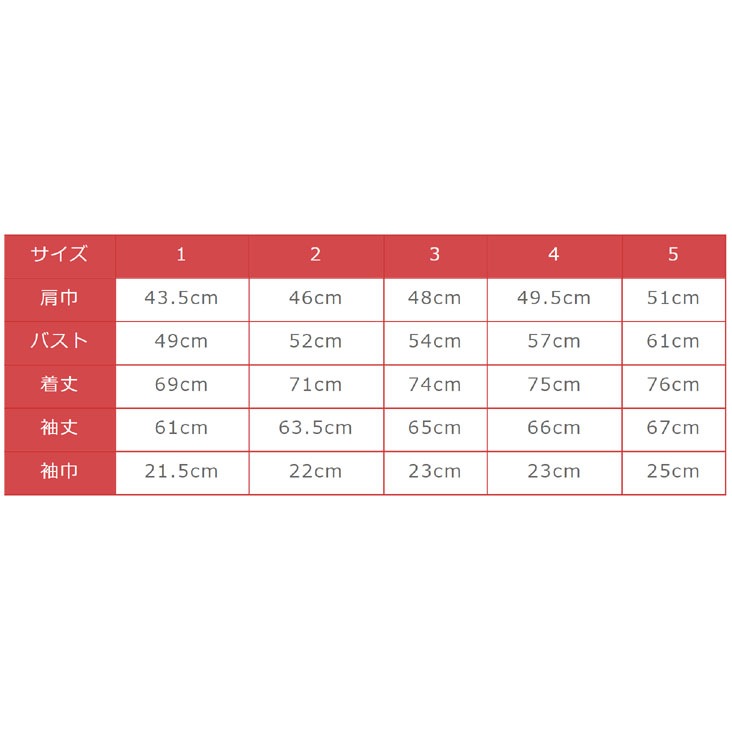 | サイズ | 1 | 2 | 3 | 4 | 5 |
|---|---|---|---|---|---|
| 肩巾 | 43.5cm | 46cm | 48cm | 49.5cm | 51cm |
| バスト | 49cm | 52cm | 54cm | 57cm | 61cm |
| 着丈 | 69cm | 71cm | 74cm | 75cm | 76cm |
| 袖丈 | 61cm | 63.5cm | 65cm | 66cm | 67cm |
| 袖巾 | 21.5cm | 22cm | 23cm | 23cm | 25cm |